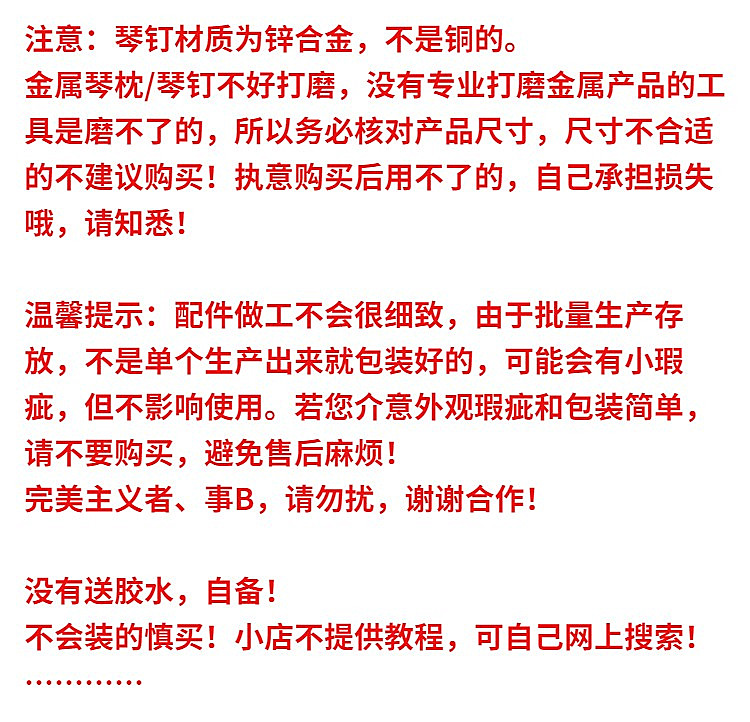 注意：琴钉材质为锌合金，不是铜的。
金属琴枕/琴钉不好打磨，没有专业打磨金属产品的工具是磨不了的，所以务必核对产品尺寸，尺寸不合适的不建议购买！执意购买后用不了的，自己承担损失哦，请知悉！

温馨提示：配件做工不会很细致，由于批量生产存放，不是单个生产出来就包装好的，可能会有小瑕疵，但不影响使用。若您介意外观瑕疵和包装简单，请不要购买，避免售后麻烦！
完美主义者、事B，请勿扰，谢谢合作！

没有送胶水，自备！
不会装的慎买！小店不提供教程，可自己网上搜索！
…………